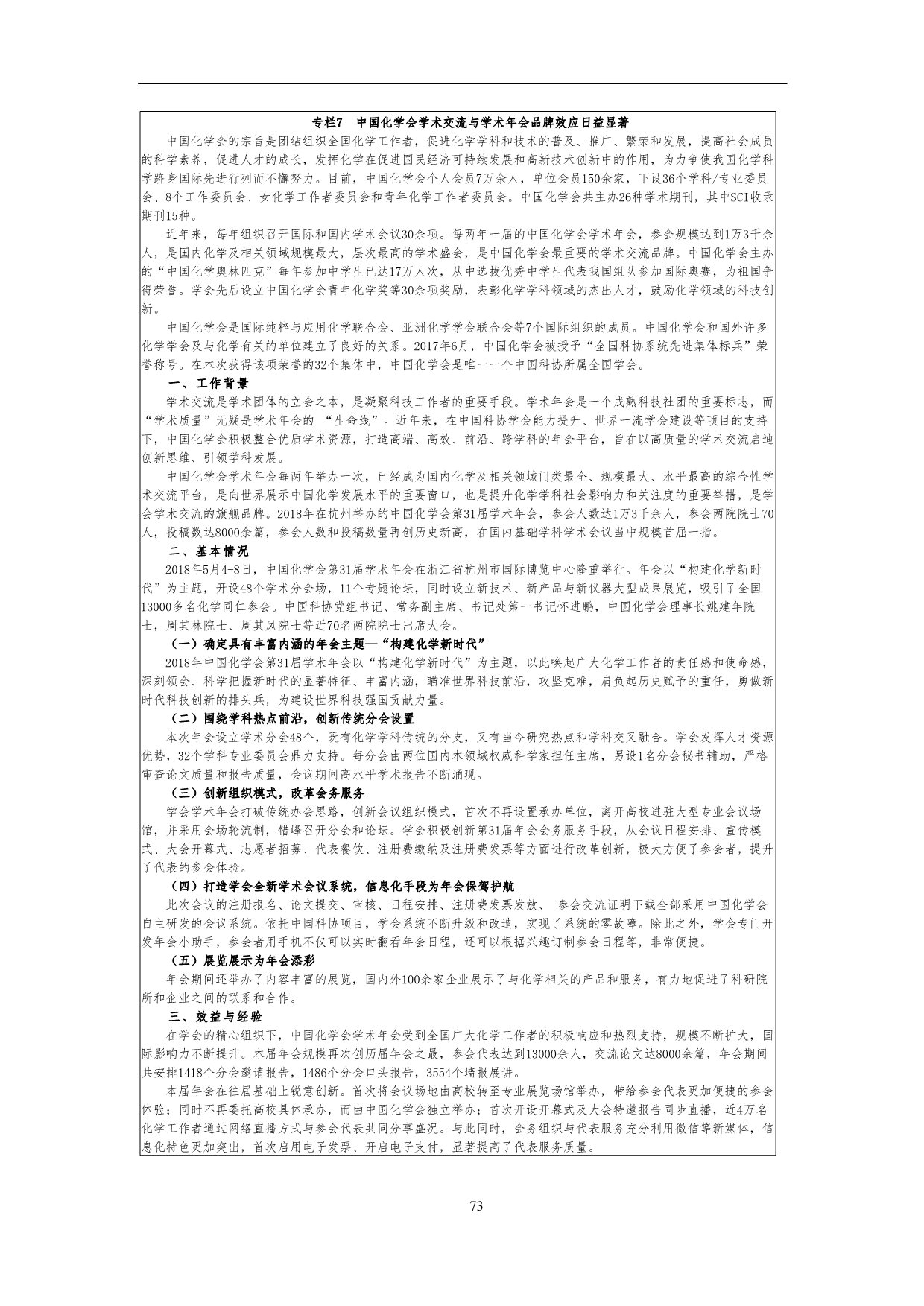 专栏7　中国化学会学术交流与学术年会品牌效应日益显著

中国化学会的宗旨是团结组织全国化学工作者，促进化学学科和技术的普及、推广、繁荣和发展，提高社会成员的科学素养，促进人才的成长，发挥化学在促进国民经济可持续发展和高新技术创新中的作用，为力争使我国化学科学跻身国际先进行列而不懈努力。目前，中国化学会个人会员7万余人，单位会员150余家，下设36个学科/专业委员会、8个工作委员会、女化学工作者委员会和青年化学工作者委员会。中国化学会共主办26种学术期刊，其中SCI收录期刊15种。

近年来，每年组织召开国际和国内学术会议30余项。每两年一届的中国化学会学术年会，参会规模达到1万3千余人，是国内化学及相关领域规模最大，层次最高的学术盛会，是中国化学会最重要的学术交流品牌。中国化学会主办的“中国化学奥林匹克”每年参加中学生已达17万人次，从中选拔优秀中学生代表我国组队参加国际奥赛，为祖国争得荣誉。学会先后设立中国化学会青年化学奖等30余项奖励，表彰化学学科领域的杰出人才，鼓励化学领域的科技创新。

中国化学会是国际纯粹与应用化学联合会、亚洲化学学会联合会等7个国际组织的成员。中国化学会和国外许多化学学会及与化学有关的单位建立了良好的关系。2017年6月，中国化学会被授予“全国科协系统先进集体标兵”荣誉称号。在本次获得该项荣誉的32个集体中，中国化学会是唯一一个中国科协所属全国学会。

一、工作背景

学术交流是学术团体的立会之本，是凝聚科技工作者的重要手段。学术年会是一个成熟科技社团的重要标志，而“学术质量”无疑是学术年会的 “生命线”。近年来，在中国科协学会能力提升、世界一流学会建设等项目的支持下，中国化学会积极整合优质学术资源，打造高端、高效、前沿、跨学科的年会平台，旨在以高质量的学术交流启迪创新思维、引领学科发展。

中国化学会学术年会每两年举办一次，已经成为国内化学及相关领域门类最全、规模最大、水平最高的综合性学术交流平台，是向世界展示中国化学发展水平的重要窗口，也是提升化学学科社会影响力和关注度的重要举措，是学会学术交流的旗舰品牌。2018年在杭州举办的中国化学会第31届学术年会，参会人数达1万3千余人，参会两院院士70人，投稿数达8000余篇，参会人数和投稿数量再创历史新高，在国内基础学科学术会议当中规模首屈一指。

二、基本情况

2018年5月4-8日，中国化学会第31届学术年会在浙江省杭州市国际博览中心隆重举行。年会以“构建化学新时代”为主题，开设48个学术分会场，11个专题论坛，同时设立新技术、新产品与新仪器大型成果展览，吸引了全国13000多名化学同仁参会。中国科协党组书记、常务副主席、书记处第一书记怀进鹏，中国化学会理事长姚建年院士，周其林院士、周其凤院士等近70名两院院士出席大会。

（一）确定具有丰富内涵的年会主题—“构建化学新时代”

2018年中国化学会第31届学术年会以“构建化学新时代”为主题，以此唤起广大化学工作者的责任感和使命感，深刻领会、科学把握新时代的显著特征、丰富内涵，瞄准世界科技前沿，攻坚克难，肩负起历史赋予的重任，勇做新时代科技创新的排头兵，为建设世界科技强国贡献力量。

（二）围绕学科热点前沿，创新传统分会设置

本次年会设立学术分会48个，既有化学学科传统的分支，又有当今研究热点和学科交叉融合。学会发挥人才资源优势，32个学科专业委员会鼎力支持。每分会由两位国内本领域权威科学家担任主席，另设1名分会秘书辅助，严格审查论文质量和报告质量，会议期间高水平学术报告不断涌现。

（三）创新组织模式，改革会务服务

学会学术年会打破传统办会思路，创新会议组织模式，首次不再设置承办单位，离开高校进驻大型专业会议场馆，并采用会场轮流制，错峰召开分会和论坛。学会积极创新第31届年会会务服务手段，从会议日程安排、宣传模式、大会开幕式、志愿者招募、代表餐饮、注册费缴纳及注册费发票等方面进行改革创新，极大方便了参会者，提升了代表的参会体验。

（四）打造学会全新学术会议系统，信息化手段为年会保驾护航

此次会议的注册报名、论文提交、审核、日程安排、注册费发票发放、 参会交流证明下载全部采用中国化学会自主研发的会议系统。依托中国科协项目，学会系统不断升级和改造，实现了系统的零故障。除此之外，学会专门开发年会小助手，参会者用手机不仅可以实时翻看年会日程，还可以根据兴趣订制参会日程等，非常便捷。

（五）展览展示为年会添彩

年会期间还举办了内容丰富的展览，国内外100余家企业展示了与化学相关的产品和服务，有力地促进了科研院所和企业之间的联系和合作。

三、效益与经验

在学会的精心组织下，中国化学会学术年会受到全国广大化学工作者的积极响应和热烈支持，规模不断扩大，国际影响力不断提升。本届年会规模再次创历届年会之最，参会代表达到13000余人，交流论文达8000余篇，年会期间共安排1418个分会邀请报告，1486个分会口头报告，3554个墙报展讲。

本届年会在往届基础上锐意创新。首次将会议场地由高校转至专业展览场馆举办，带给参会代表更加便捷的参会体验；同时不再委托高校具体承办，而由中国化学会独立举办；首次开设开幕式及大会特邀报告同步直播，近4万名化学工作者通过网络直播方式与参会代表共同分享盛况。与此同时，会务组织与代表服务充分利用微信等新媒体，信息化特色更加突出，首次启用电子发票、开启电子支付，显著提高了代表服务质量。

73